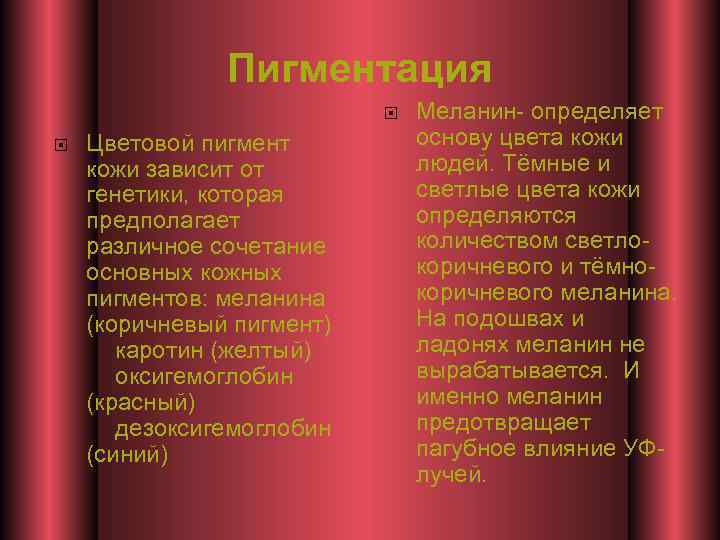 Пигментация

Цветовой пигмент кожи зависит от генетики, которая предполагает различное сочетание основных кожных пигментов: меланина (коричневый пигмент) каротин (желтый) оксигемоглобин (красный) дезоксигемоглобин (синий)

Меланин- определяет основу цвета кожи людей. Тёмные и светлые цвета кожи определяются количеством светло-коричневого и тёмно-коричневого меланина. На подошвах и ладонях меланин не вырабатывается. И именно меланин предотвращает пагубное влияние УФ-лучей.